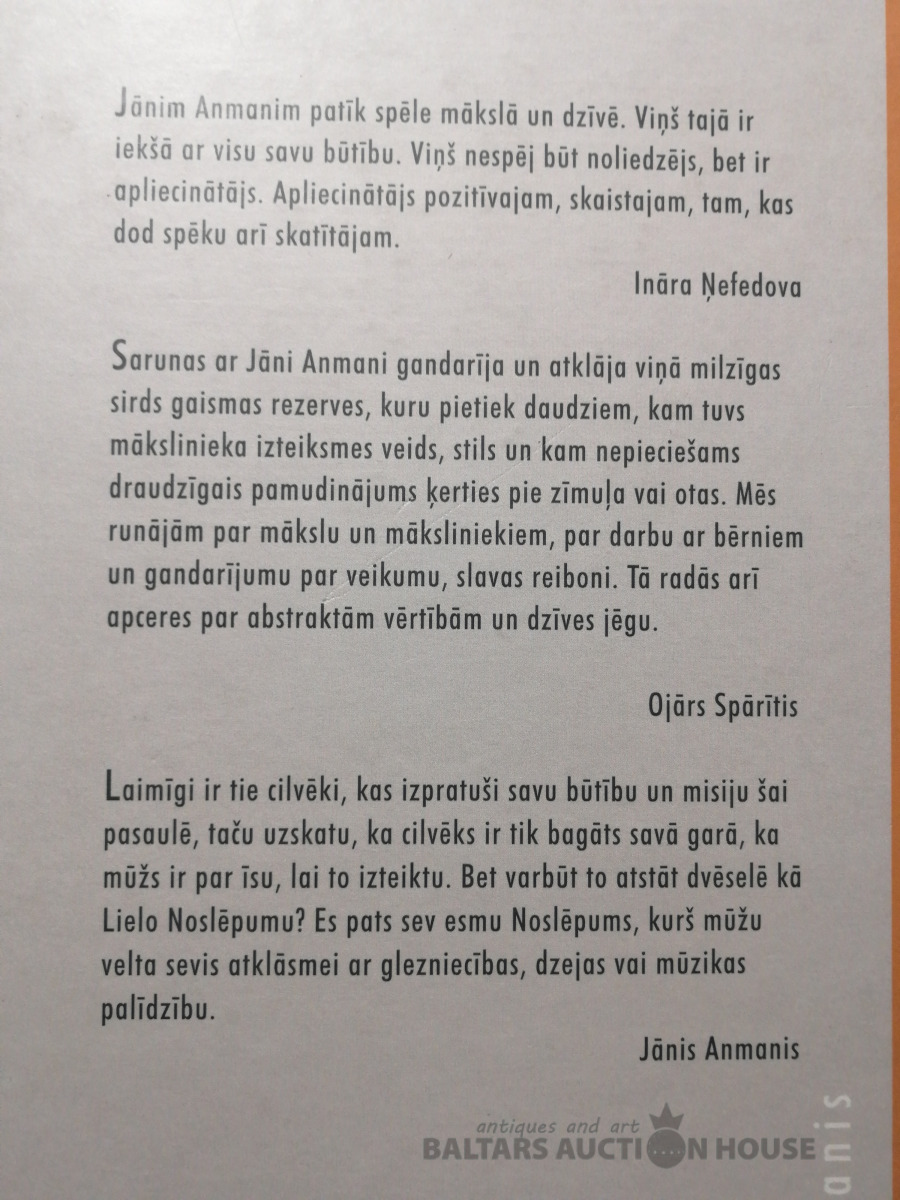 Jānim Anmanim patīk spēle mākslā un dzīvē. Viņš tajā ir iekšā ar visu savu būtību. Viņš nespēj būt noliedzējs, bet ir apliecinātājs. Apliecinātājs pozitīvajam, skaistajam, tam, kas dod spēku arī skatītājam.

Ināra Ņefedova

Sarunas ar Jāni Anmani gandarīja un atklāja viņā milzīgas sirds gaismas rezerves, kuru pietiek daudziem, kam tuvs mākslinieka izteiksmes veids, stils un kam nepieciešams draudzīgais pamudinājums ķerties pie zīmuļa vai otas. Mēs runājām par mākslu un māksliniekiem, par darbu ar bērniem un gandarījumu par veikumu, slavas reiboni. Tā radās arī apceres par abstraktām vērtībām un dzīves jēgu.

Ojārs Spārītis

Laimīgi ir tie cilvēki, kas izpratuši savu būtību un misiju šai pasaulē, taču uzskatu, ka cilvēks ir tik bagāts savā garā, ka mūžs ir par īsu, lai to izteiktu. Bet varbūt to atstāt dvēselē kā Lielo Noslēpumu? Es pats sev esmu Noslēpums, kurš mūžu velta sevis atklāsmei ar glezniecības, dzejas vai mūzikas palīdzību.

Jānis Anmanis

antiques and art
BALTARS AUCTION HOUSE

anis